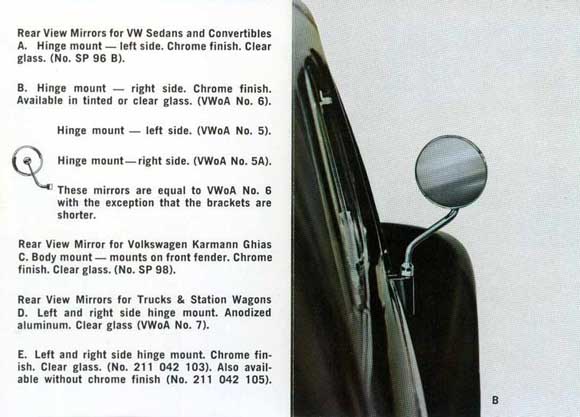 Rear View Mirrors for VW Sedans and Convertibles
A. Hinge mount — left side. Chrome finish. Clear glass. (No. SP 96 B).

B. Hinge mount — right side. Chrome finish. Available in tinted or clear glass. (VWoA No. 6).

Hinge mount — left side. (VWoA No. 5).

Hinge mount—right side. (VWoA No. 5A).

These mirrors are equal to VWoA No. 6 with the exception that the brackets are shorter.

Rear View Mirror for Volkswagen Karmann Ghias
C. Body mount — mounts on front fender. Chrome finish. Clear glass. (No. SP 98).

Rear View Mirrors for Trucks & Station Wagons
D. Left and right side hinge mount. Anodized aluminum. Clear glass (VWoA No. 7).

E. Left and right side hinge mount. Chrome finish. Clear glass. (No. 211 042 103). Also available without chrome finish (No. 211 042 105).

B